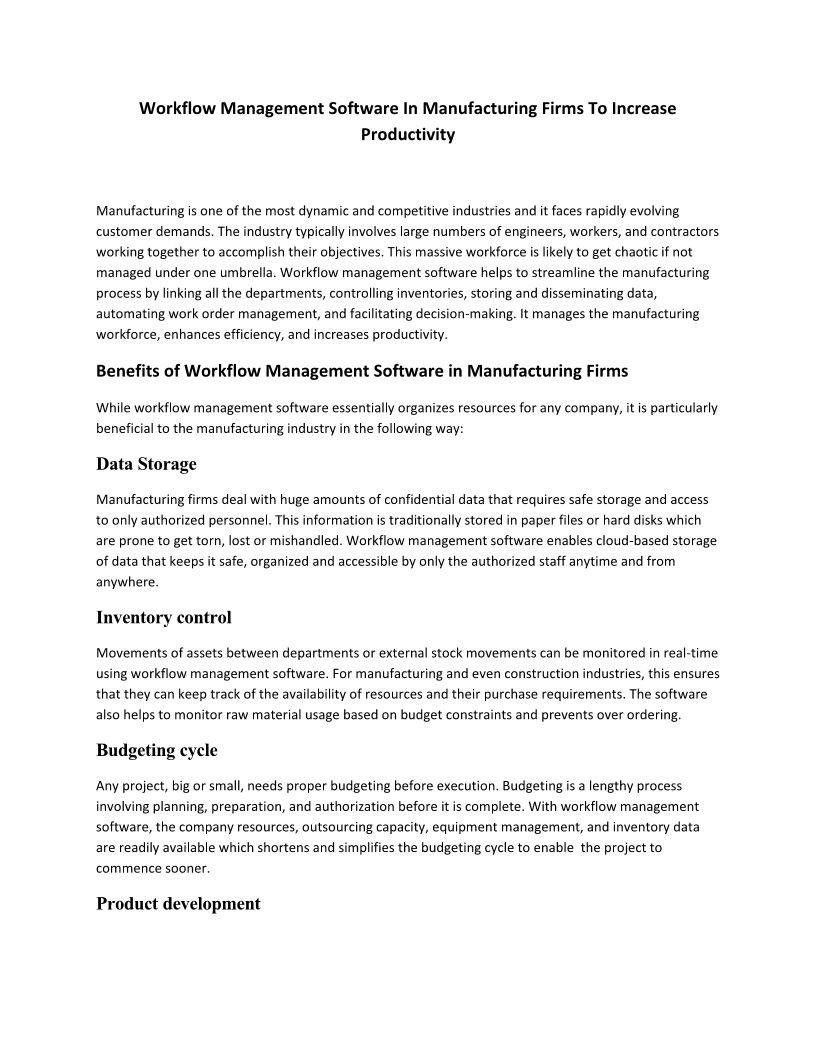 Workflow Management Software In Manufacturing Firms To Increase Productivity

Manufacturing is one of the most dynamic and competitive industries and it faces rapidly evolving customer demands. The industry typically involves large numbers of engineers, workers, and contractors working together to accomplish their objectives. This massive workforce is likely to get chaotic if not managed under one umbrella. Workflow management software helps to streamline the manufacturing process by linking all the departments, controlling inventories, storing and disseminating data, automating work order management, and facilitating decision-making. It manages the manufacturing workforce, enhances efficiency, and increases productivity.

Benefits of Workflow Management Software in Manufacturing Firms

While workflow management software essentially organizes resources for any company, it is particularly beneficial to the manufacturing industry in the following way:

Data Storage

Manufacturing firms deal with huge amounts of confidential data that requires safe storage and access to only authorized personnel. This information is traditionally stored in paper files or hard disks which are prone to get torn, lost or mishandled. Workflow management software enables cloud-based storage of data that keeps it safe, organized and accessible by only the authorized staff anytime and from anywhere.

Inventory control

Movements of assets between departments or external stock movements can be monitored in real-time using workflow management software. For manufacturing and even construction industries, this ensures that they can keep track of the availability of resources and their purchase requirements. The software also helps to monitor raw material usage based on budget constraints and prevents over ordering.

Budgeting cycle

Any project, big or small, needs proper budgeting before execution. Budgeting is a lengthy process involving planning, preparation, and authorization before it is complete. With workflow management software, the company resources, outsourcing capacity, equipment management, and inventory data are readily available which shortens and simplifies the budgeting cycle to enable the project to commence sooner.

Product development